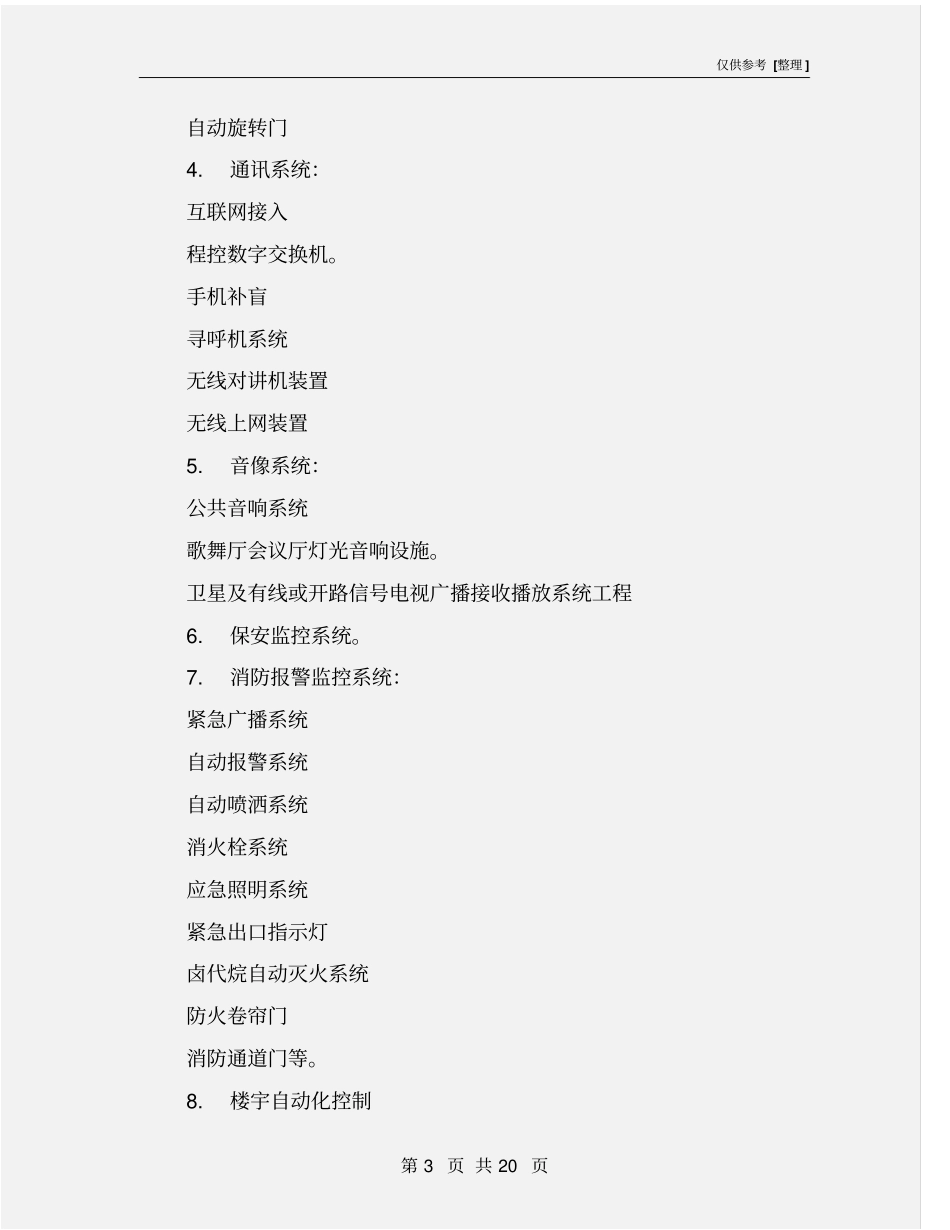 仅供参考 [整理]

自动旋转门

4. 通讯系统:

互联网接入

程控数字交换机。

手机补盲

寻呼机系统

无线对讲机装置

无线上网装置

5. 音像系统:

公共音响系统

歌舞厅会议厅灯光音响设施。

卫星及有线或开路信号电视广播接收播放系统工程

6. 保安监控系统。

7. 消防报警监控系统:

紧急广播系统

自动报警系统

自动喷洒系统

消火栓系统

应急照明系统

紧急出口指示灯

卤代烷自动灭火系统

防火卷帘门

消防通道门等。

8. 楼宇自动化控制

第 3 页 共 20 页